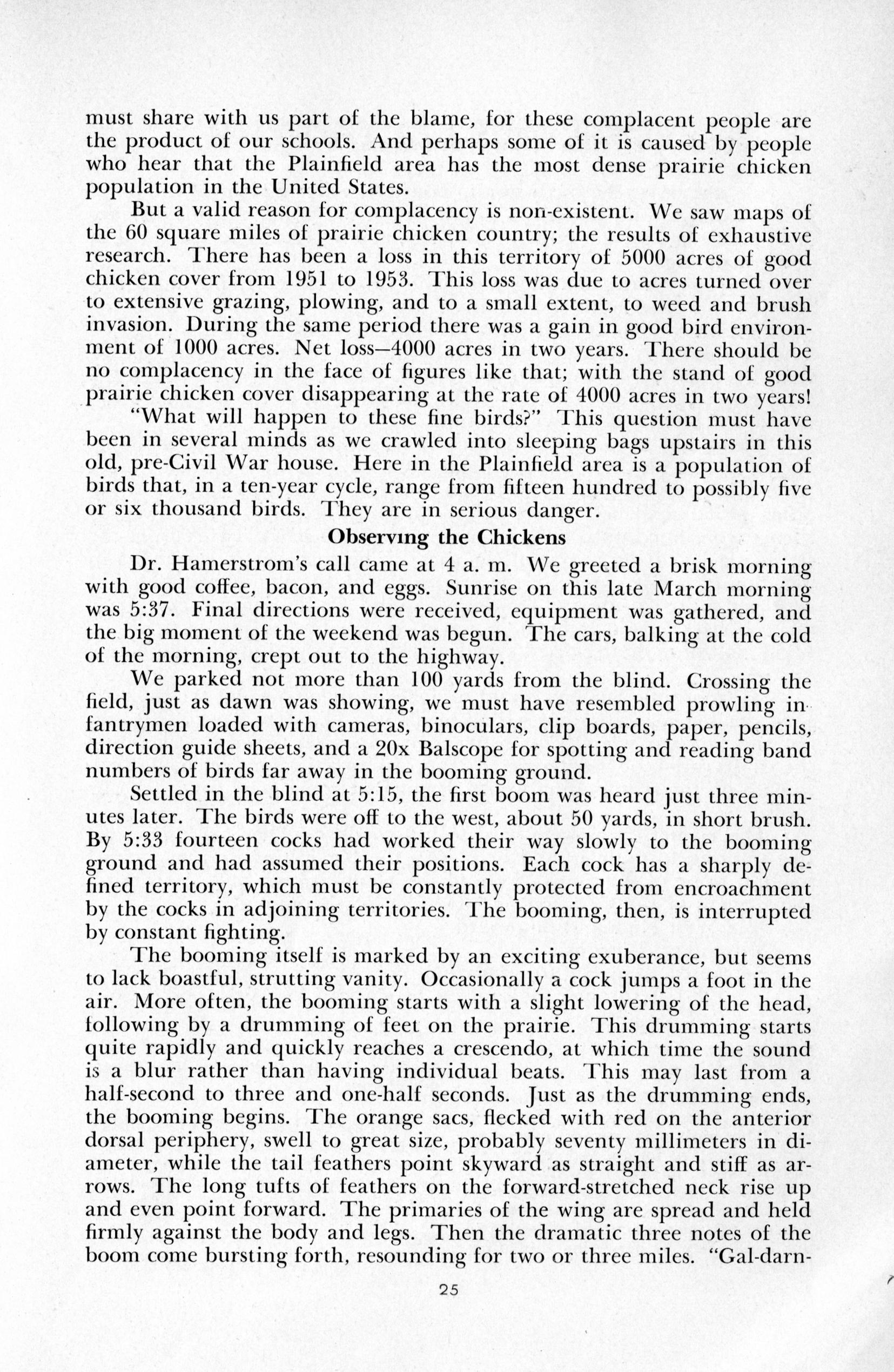 must share with us part of the blame, for these complacent people are the product of our schools. And perhaps some of it is caused by people who hear that the Plainfield area has the most dense prairie chicken population in the United States.

But a valid reason for complacency is non-existent. We saw maps of the 60 square miles of prairie chicken country; the results of exhaustive research. There has been a loss in this territory of 5000 acres of good chicken cover from 1951 to 1953. This loss was due to acres turned over to extensive grazing, plowing, and to a small extent, to weed and brush invasion. During the same period there was a gain in good bird environment of 1000 acres. Net loss—4000 acres in two years. There should be no complacency in the face of figures like that; with the stand of good prairie chicken cover disappearing at the rate of 4000 acres in two years!

"What will happen to these fine birds?" This question must have been in several minds as we crawled into sleeping bags upstairs in this old, pre-Civil War house. Here in the Plainfield area is a population of birds that, in a ten-year cycle, range from fifteen hundred to possibly five or six thousand birds. They are in serious danger.

Observing the Chickens

Dr. Hamerstrom's call came at 4 a. m. We greeted a brisk morning with good coffee, bacon, and eggs. Sunrise on this late March morning was 5:37. Final directions were received, equipment was gathered, and the big moment of the weekend was begun. The cars, balking at the cold of the morning, crept out to the highway.

We parked not more than 100 yards from the blind. Crossing the field, just as dawn was showing, we must have resembled prowling infantrymen loaded with cameras, binoculars, clip boards, paper, pencils, direction guide sheets, and a 20x Balscope for spotting and reading band numbers of birds far away in the booming ground.

Settled in the blind at 5:15, the first boom was heard just three minutes later. The birds were off to the west, about 50 yards, in short brush. By 5:33 fourteen cocks had worked their way slowly to the booming ground and had assumed their positions. Each cock has a sharply defined territory, which must be constantly protected from encroachment by the cocks in adjoining territories. The booming, then, is interrupted by constant fighting.

The booming itself is marked by an exciting exuberance, but seems to lack boastful, strutting vanity. Occasionally a cock jumps a foot in the air. More often, the booming starts with a slight lowering of the head, following by a drumming of feet on the prairie. This drumming starts quite rapidly and quickly reaches a crescendo, at which time the sound is a blur rather than having individual beats. This may last from a half-second to three and one-half seconds. Just as the drumming ends, the booming begins. The orange sacs, flecked with red on the anterior dorsal periphery, swell to great size, probably seventy millimeters in diameter, while the tail feathers point skyward as straight and stiff as arrows. The long tufts of feathers on the forward-stretched neck rise up and even point forward. The primaries of the wing are spread and held firmly against the body and legs. Then the dramatic three notes of the boom come bursting forth, resounding for two or three miles. "Gal-darn-

25